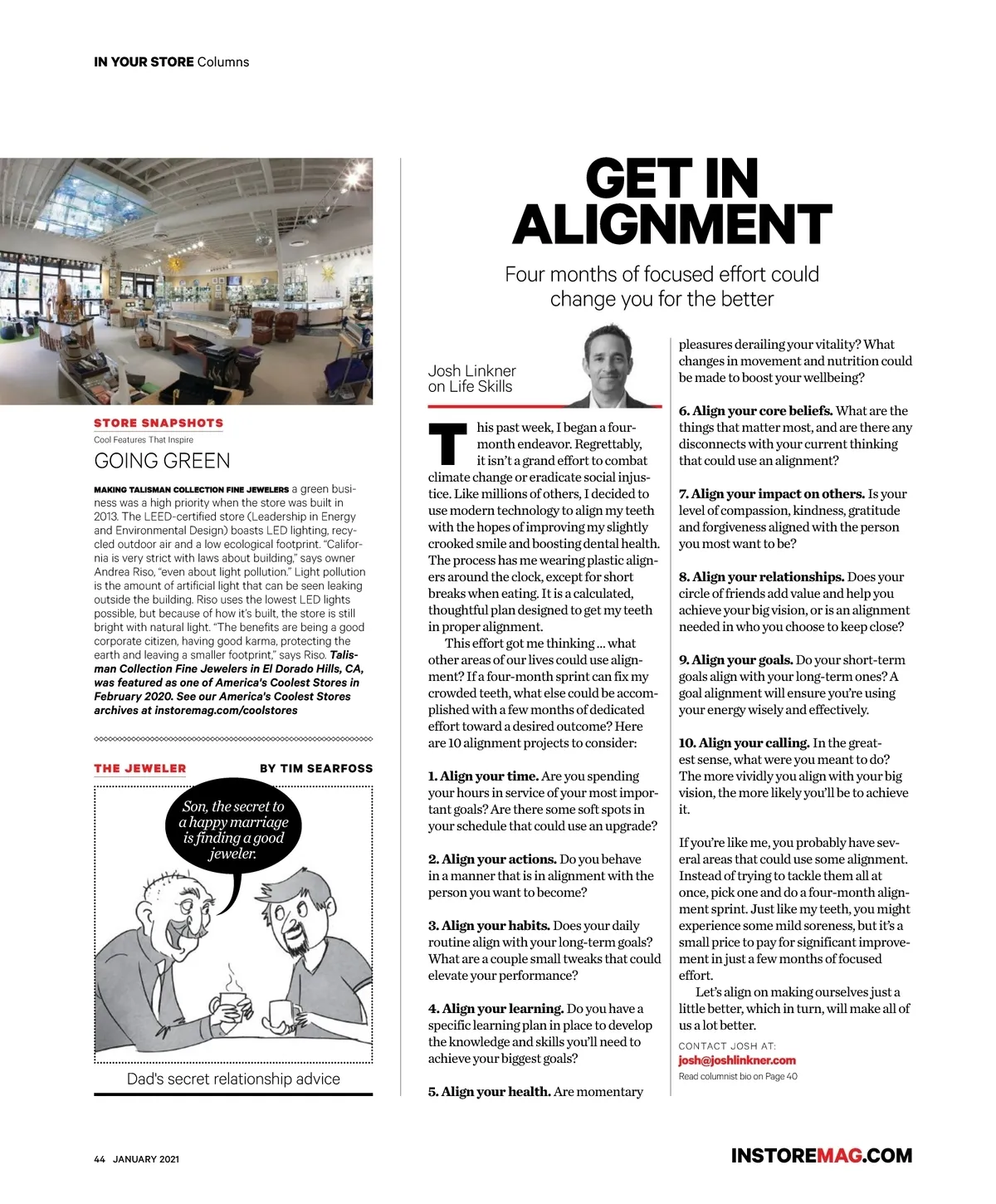 IN YOUR STORE Columns

STORE SNAPSHOTS
Cool Features That Inspire
GOING GREEN

MAKING TALISMAN COLLECTION FINE JEWELERS a green business was a high priority when the store was built in 2013. The LEED-certified store (Leadership in Energy and Environmental Design) boasts LED lighting, recycled outdoor air and a low ecological footprint. "California is very strict with laws about building," says owner Andrea Riso, "even about light pollution." Light pollution is the amount of artificial light that can be seen leaking outside the building. Riso uses the lowest LED lights possible, but because of how it's built, the store is still bright with natural light. "The benefits are being a good corporate citizen, having good karma, protecting the earth and leaving a smaller footprint," says Riso. Talisman Collection Fine Jewelers in El Dorado Hills, CA, was featured as one of America's Coolest Stores in February 2020. See our America's Coolest Stores archives at instoremag.com/coolstores

THE JEWELER
BY TIM SEARFOSS

Son, the secret to a happy marriage is finding a good jeweler.

Dad's secret relationship advice

GET IN ALIGNMENT

Four months of focused effort could change you for the better

Josh Linkner on Life Skills

This past week, I began a four-month endeavor. Regrettably, it isn't a grand effort to combat climate change or eradicate social injustice. Like millions of others, I decided to use modern technology to align my teeth with the hopes of improving my slightly crooked smile and boosting dental health. The process has me wearing plastic aligners around the clock, except for short breaks when eating. It is a calculated, thoughtful plan designed to get my teeth in proper alignment.

This effort got me thinking ... what other areas of our lives could use alignment? If a four-month sprint can fix my crowded teeth, what else could be accomplished with a few months of dedicated effort toward a desired outcome? Here are 10 alignment projects to consider:

1. Align your time. Are you spending your hours in service of your most important goals? Are there some soft spots in your schedule that could use an upgrade?

2. Align your actions. Do you behave in a manner that is in alignment with the person you want to become?

3. Align your habits. Does your daily routine align with your long-term goals? What are a couple small tweaks that could elevate your performance?

4. Align your learning. Do you have a specific learning plan in place to develop the knowledge and skills you'll need to achieve your biggest goals?

5. Align your health. Are momentary pleasures derailing your vitality? What changes in movement and nutrition could be made to boost your wellbeing?

6. Align your core beliefs. What are the things that matter most, and are there any disconnects with your current thinking that could use an alignment?

7. Align your impact on others. Is your level of compassion, kindness, gratitude and forgiveness aligned with the person you most want to be?

8. Align your relationships. Does your circle of friends add value and help you achieve your big vision, or is an alignment needed in who you choose to keep close?

9. Align your goals. Do your short-term goals align with your long-term ones? A goal alignment will ensure you're using your energy wisely and effectively.

10. Align your calling. In the greatest sense, what were you meant to do? The more vividly you align with your big vision, the more likely you'll be to achieve it.

If you're like me, you probably have several areas that could use some alignment. Instead of trying to tackle them all at once, pick one and do a four-month alignment sprint. Just like my teeth, you might experience some mild soreness, but it's a small price to pay for significant improvement in just a few months of focused effort.

Let's align on making ourselves just a little better, which in turn, will make all of us a lot better.

CONTACT JOSH AT:
josh@joshlinkner.com
Read columnist bio on Page 40

44 JANUARY 2021

INSTOREMAG.COM